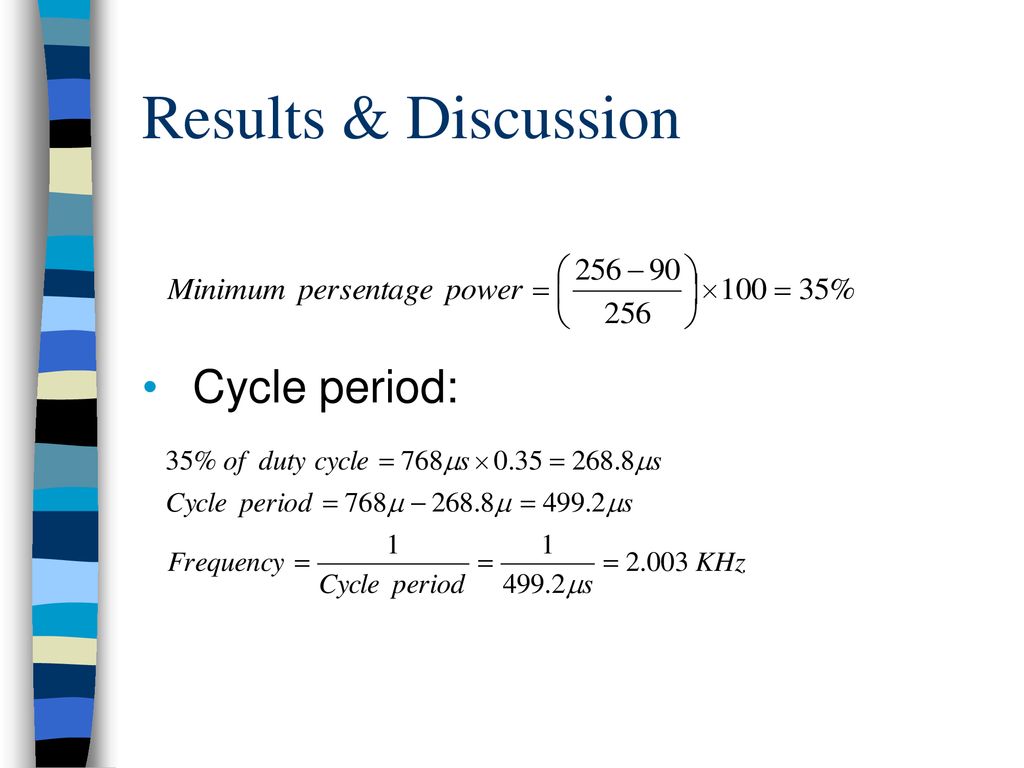 Results & Discussion

$Minimum\ persentage\ power = \left(\frac{256-90}{256}\right) \times 100 = 35\%$

• Cycle period:

$35\%\ of\ duty\ cycle = 768\mu s \times 0.35 = 268.8\mu s$

$Cycle\ period = 768\mu - 268.8\mu = 499.2\mu s$

$Frequency = \frac{1}{Cycle\ period} = \frac{1}{499.2\mu s} = 2.003\ KHz$